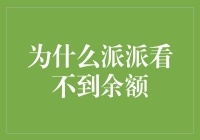 为什么派派看不到余额